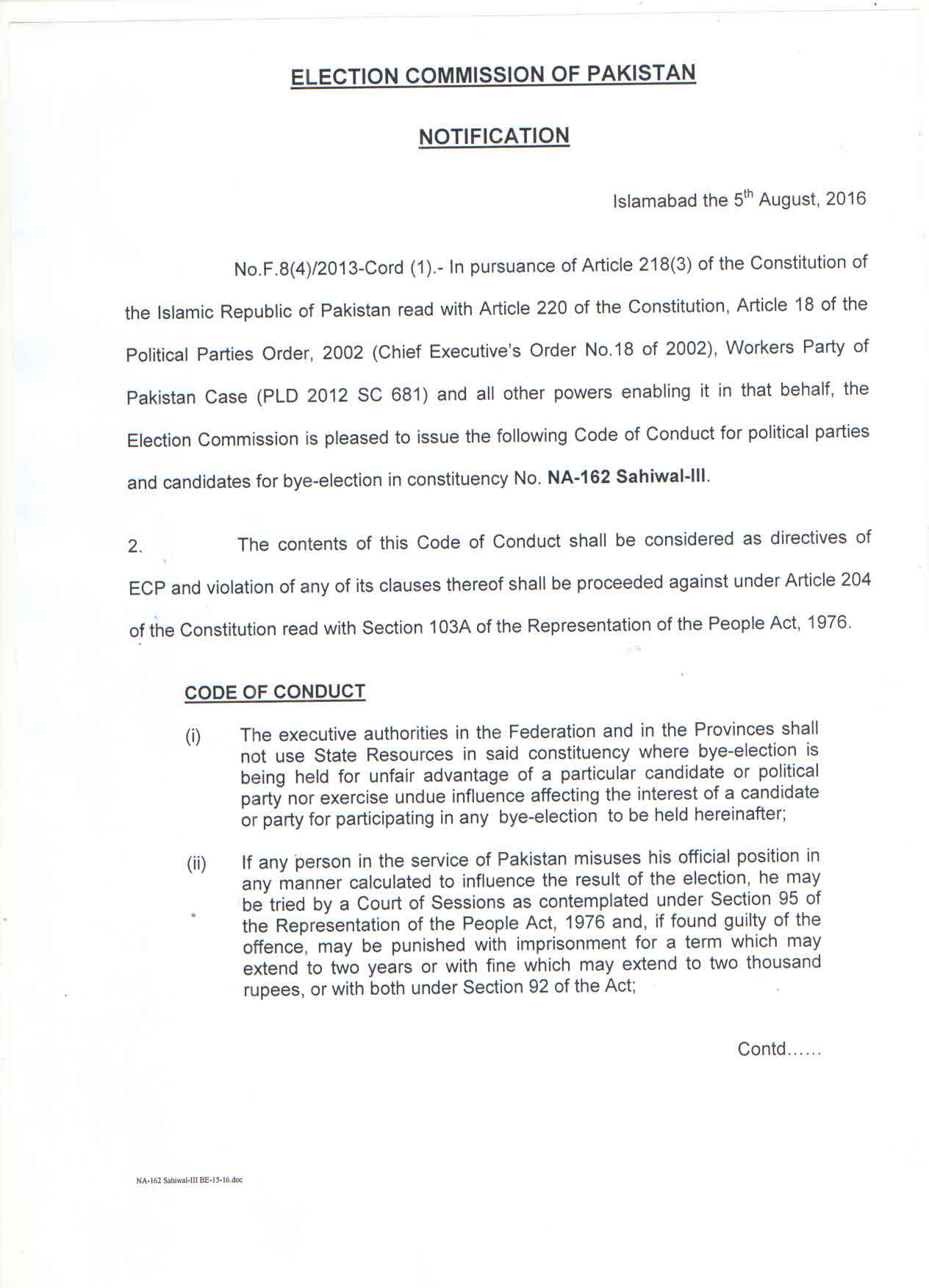 ELECTION COMMISSION OF PAKISTAN

NOTIFICATION

Islamabad the 5$^{th}$ August, 2016

No.F.8(4)/2013-Cord (1).- In pursuance of Article 218(3) of the Constitution of the Islamic Republic of Pakistan read with Article 220 of the Constitution, Article 18 of the Political Parties Order, 2002 (Chief Executive's Order No.18 of 2002), Workers Party of Pakistan Case (PLD 2012 SC 681) and all other powers enabling it in that behalf, the Election Commission is pleased to issue the following Code of Conduct for political parties and candidates for bye-election in constituency No. NA-162 Sahiwal-III.

2. The contents of this Code of Conduct shall be considered as directives of ECP and violation of any of its clauses thereof shall be proceeded against under Article 204 of the Constitution read with Section 103A of the Representation of the People Act, 1976.

CODE OF CONDUCT

(i) The executive authorities in the Federation and in the Provinces shall not use State Resources in said constituency where bye-election is being held for unfair advantage of a particular candidate or political party nor exercise undue influence affecting the interest of a candidate or party for participating in any bye-election to be held hereinafter;

(ii) If any person in the service of Pakistan misuses his official position in any manner calculated to influence the result of the election, he may be tried by a Court of Sessions as contemplated under Section 95 of the Representation of the People Act, 1976 and, if found guilty of the offence, may be punished with imprisonment for a term which may extend to two years or with fine which may extend to two thousand rupees, or with both under Section 92 of the Act;

Contd......

NA-162 Sahiwal-III BE-15-16.doc